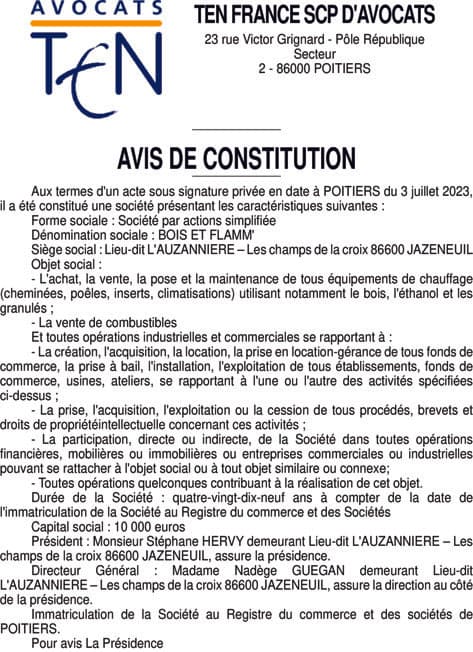 AVOCATS
TEN

TEN FRANCE SCP D'AVOCATS
23 rue Victor Grignard - Pôle République Secteur
2 - 86000 POITIERS

AVIS DE CONSTITUTION

Aux termes d'un acte sous signature privée en date à POITIERS du 3 juillet 2023, il a été constitué une société présentant les caractéristiques suivantes :

Forme sociale : Société par actions simplifiée

Dénomination sociale : BOIS ET FLAMM'

Siège social : Lieu-dit L'AUZANNIERE – Les champs de la croix 86600 JAZENEUIL

Objet social :

- L'achat, la vente, la pose et la maintenance de tous équipements de chauffage (cheminées, poêles, inserts, climatisations) utilisant notamment le bois, l'éthanol et les granulés ;

- La vente de combustibles

Et toutes opérations industrielles et commerciales se rapportant à :

- La création, l'acquisition, la location, la prise en location-gérance de tous fonds de commerce, la prise à bail, l'installation, l'exploitation de tous établissements, fonds de commerce, usines, ateliers, se rapportant à l'une ou l'autre des activités spécifiées ci-dessus ;

- La prise, l'acquisition, l'exploitation ou la cession de tous procédés, brevets et droits de propriétéintellectuelle concernant ces activités ;

- La participation, directe ou indirecte, de la Société dans toutes opérations financières, mobilières ou immobilières ou entreprises commerciales ou industrielles pouvant se rattacher à l'objet social ou à tout objet similaire ou connexe;

- Toutes opérations quelconques contribuant à la réalisation de cet objet.

Durée de la Société : quatre-vingt-dix-neuf ans à compter de la date de l'immatriculation de la Société au Registre du commerce et des Sociétés

Capital social : 10 000 euros

Président : Monsieur Stéphane HERVY demeurant Lieu-dit L'AUZANNIERE – Les champs de la croix 86600 JAZENEUIL, assure la présidence.

Directeur Général : Madame Nadège GUEGAN demeurant Lieu-dit L'AUZANNIERE – Les champs de la croix 86600 JAZENEUIL, assure la direction au côté de la présidence.

Immatriculation de la Société au Registre du commerce et des sociétés de POITIERS.

Pour avis La Présidence